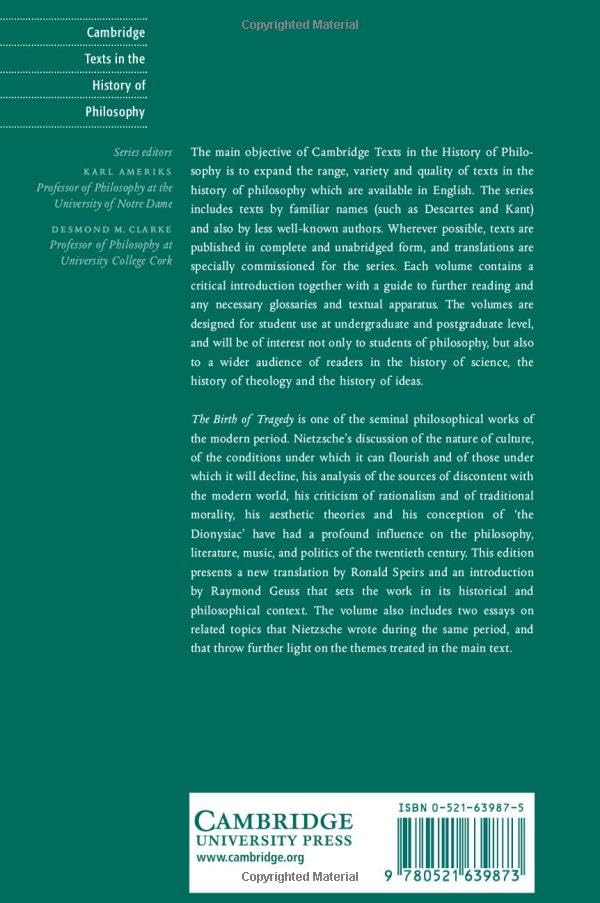 Copyrighted Material

Cambridge Texts in the History of Philosophy

Series editors
KARL AMERIKS
Professor of Philosophy at the University of Notre Dame
DESMOND M. CLARKE
Professor of Philosophy at University College Cork

The main objective of Cambridge Texts in the History of Philosophy is to expand the range, variety and quality of texts in the history of philosophy which are available in English. The series includes texts by familiar names (such as Descartes and Kant) and also by less well-known authors. Wherever possible, texts are published in complete and unabridged form, and translations are specially commissioned for the series. Each volume contains a critical introduction together with a guide to further reading and any necessary glossaries and textual apparatus. The volumes are designed for student use at undergraduate and postgraduate level, and will be of interest not only to students of philosophy, but also to a wider audience of readers in the history of science, the history of theology and the history of ideas.

The Birth of Tragedy is one of the seminal philosophical works of the modern period. Nietzsche's discussion of the nature of culture, of the conditions under which it can flourish and of those under which it will decline, his analysis of the sources of discontent with the modern world, his criticism of rationalism and of traditional morality, his aesthetic theories and his conception of 'the Dionysiac' have had a profound influence on the philosophy, literature, music, and politics of the twentieth century. This edition presents a new translation by Ronald Speirs and an introduction by Raymond Geuss that sets the work in its historical and philosophical context. The volume also includes two essays on related topics that Nietzsche wrote during the same period, and that throw further light on the themes treated in the main text.

CAMBRIDGE
UNIVERSITY PRESS
www.cambridge.org

ISBN 0-521-63987-5

9 780521 639873

Copyrighted Material